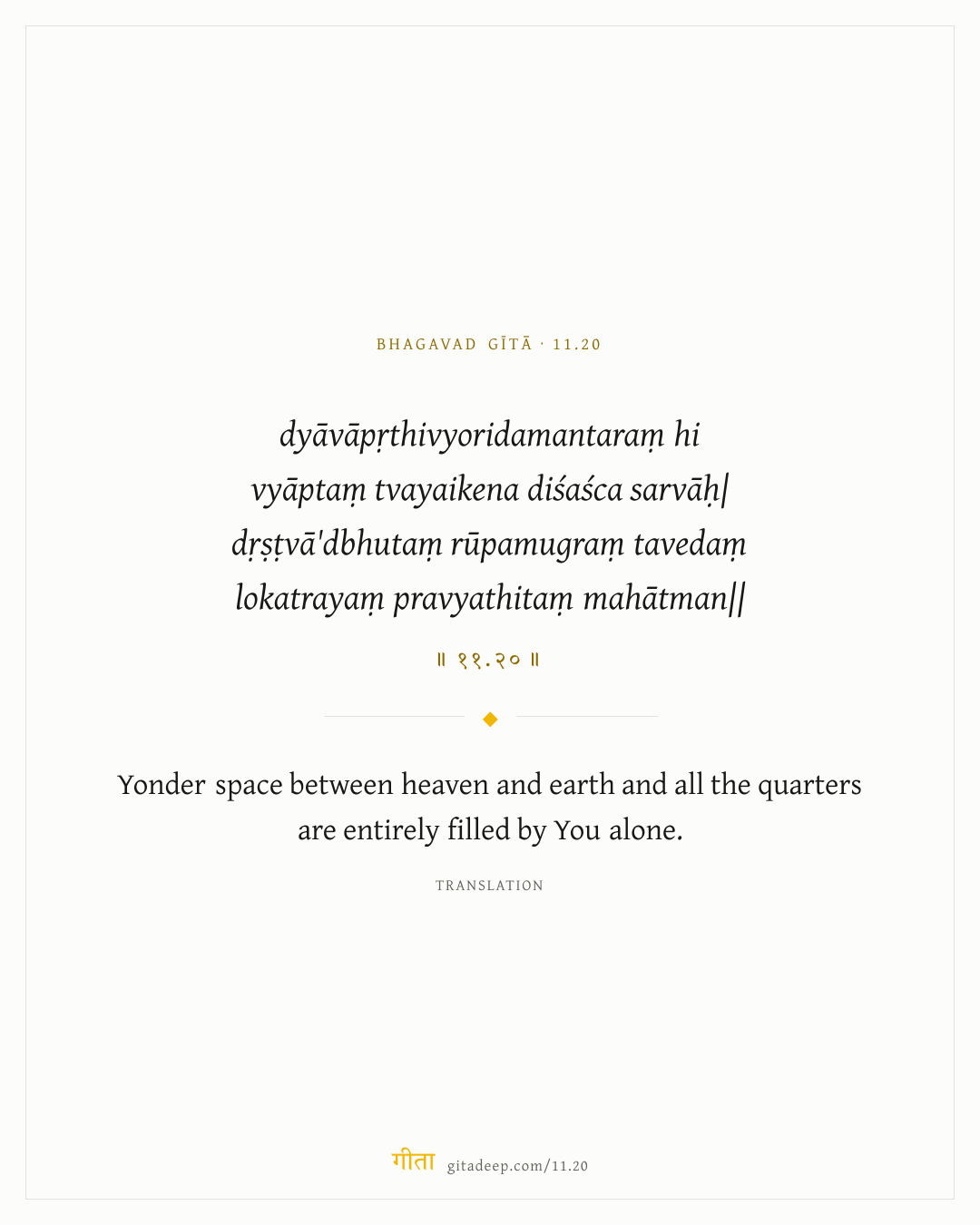 BHAGAVAD GĪTĀ · 11.20

dyāvāpṛthivyoridamantaraṃ hi
vyāptaṃ tvayaikena diśaśca sarvāḥ|
dṛṣṭvā'dbhutaṃ rūpamugraṃ tavedaṃ
lokatrayaṃ pravyathitaṃ mahātman||

॥ ११.२० ॥

Yonder space between heaven and earth and all the quarters are entirely filled by You alone.

TRANSLATION

गीता gitadeep.com/11.20